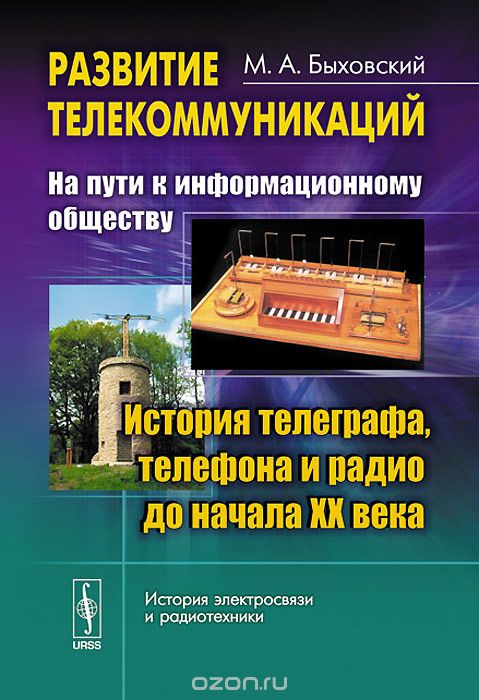 РАЗВИТИЕ ТЕЛЕКОММУНИКАЦИЙ

М. А. Быховский

На пути к информационному обществу

История телеграфа, телефона и радио до начала XX века

URSS

История электросвязи и радиотехники

ozon.ru